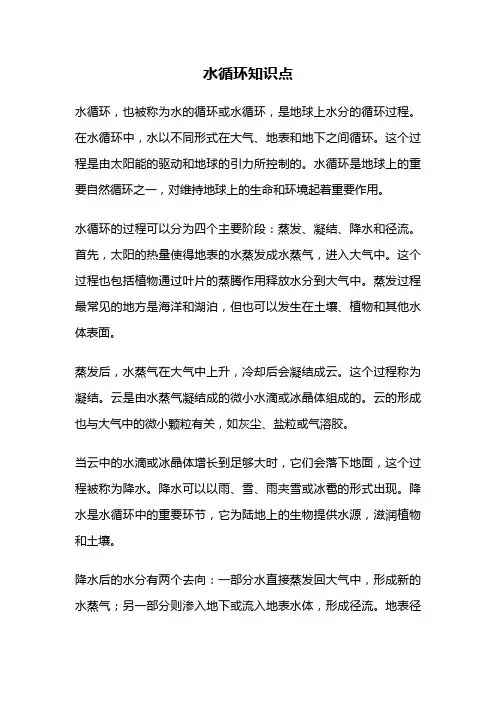 水循环知识点

水循环，也被称为水的循环或水循环，是地球上水分的循环过程。在水循环中，水以不同形式在大气、地表和地下之间循环。这个过程是由太阳能的驱动和地球的引力所控制的。水循环是地球上的重要自然循环之一，对维持地球上的生命和环境起着重要作用。

水循环的过程可以分为四个主要阶段：蒸发、凝结、降水和径流。首先，太阳的热量使得地表的水蒸发成水蒸气，进入大气中。这个过程也包括植物通过叶片的蒸腾作用释放水分到大气中。蒸发过程最常见的地方是海洋和湖泊，但也可以发生在土壤、植物和其他水体表面。

蒸发后，水蒸气在大气中上升，冷却后会凝结成云。这个过程称为凝结。云是由水蒸气凝结成的微小水滴或冰晶体组成的。云的形成也与大气中的微小颗粒有关，如灰尘、盐粒或气溶胶。

当云中的水滴或冰晶体增长到足够大时，它们会落下地面，这个过程被称为降水。降水可以以雨、雪、雨夹雪或冰雹的形式出现。降水是水循环中的重要环节，它为陆地上的生物提供水源，滋润植物和土壤。

降水后的水分有两个去向：一部分水直接蒸发回大气中，形成新的水蒸气；另一部分则渗入地下或流入地表水体，形成径流。地表径